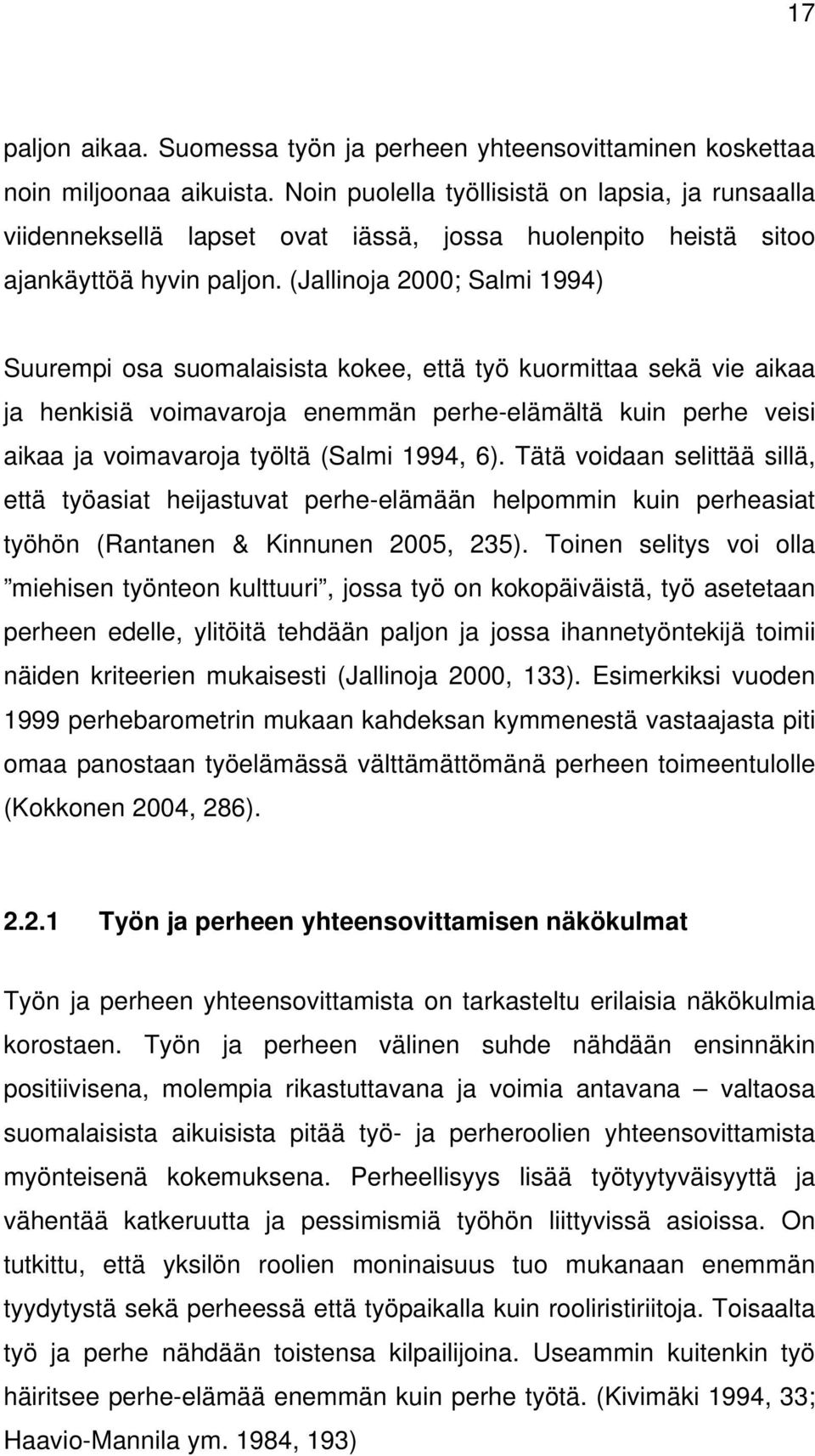 17

paljon aikaa. Suomessa työn ja perheen yhteensovittaminen koskettaa noin miljoonaa aikuista. Noin puolella työllisistä on lapsia, ja runsaalla viidenneksellä lapset ovat iässä, jossa huolenpito heistä sitoo ajankäyttöä hyvin paljon. (Jallinoja 2000; Salmi 1994)

Suurempi osa suomalaisista kokee, että työ kuormittaa sekä vie aikaa ja henkisiä voimavaroja enemmän perhe-elämältä kuin perhe veisi aikaa ja voimavaroja työltä (Salmi 1994, 6). Tätä voidaan selittää sillä, että työasiat heijastuvat perhe-elämään helpommin kuin perheasiat työhön (Rantanen & Kinnunen 2005, 235). Toinen selitys voi olla ”miehisen työnteon kulttuuri”, jossa työ on kokopäiväistä, työ asetetaan perheen edelle, ylitöitä tehdään paljon ja jossa ihannetyöntekijä toimii näiden kriteerien mukaisesti (Jallinoja 2000, 133). Esimerkiksi vuoden 1999 perhebarometrin mukaan kahdeksan kymmenestä vastaajasta piti omaa panostaan työelämässä välttämättömänä perheen toimeentulolle (Kokkonen 2004, 286).

2.2.1 Työn ja perheen yhteensovittamisen näkökulmat

Työn ja perheen yhteensovittamista on tarkasteltu erilaisia näkökulmia korostaen. Työn ja perheen välinen suhde nähdään ensinnäkin positiivisena, molempia rikastuttavana ja voimia antavana – valtaosa suomalaisista aikuisista pitää työ- ja perheroolien yhteensovittamista myönteisenä kokemuksena. Perheellisyys lisää työtyytyväisyyttä ja vähentää katkeruutta ja pessimismiä työhön liittyvissä asioissa. On tutkittu, että yksilön roolien moninaisuus tuo mukanaan enemmän tyydytystä sekä perheessä että työpaikalla kuin rooliristiriitoja. Toisaalta työ ja perhe nähdään toistensa kilpailijoina. Useammin kuitenkin työ häiritsee perhe-elämää enemmän kuin perhe työtä. (Kivimäki 1994, 33; Haavio-Mannila ym. 1984, 193)